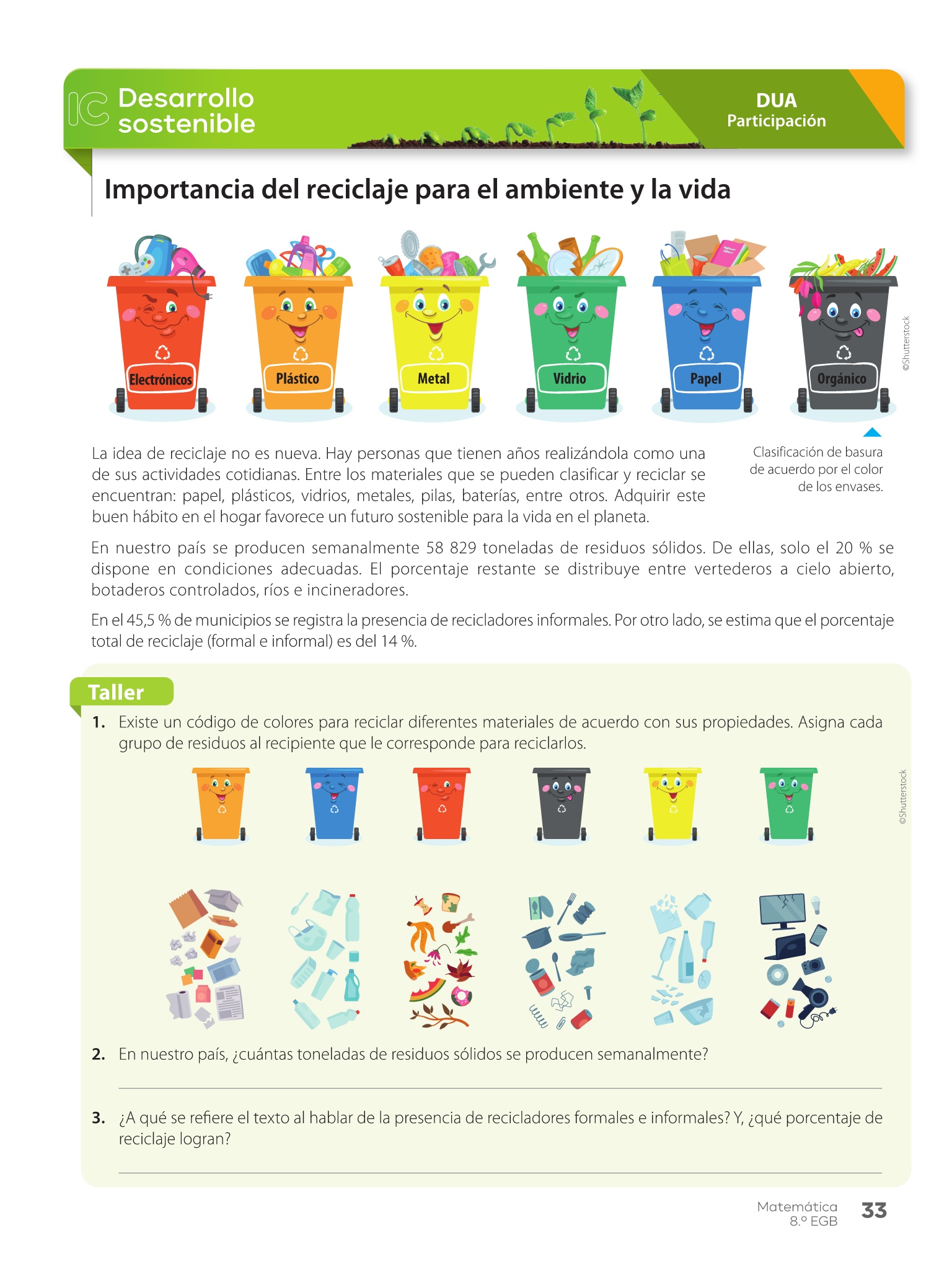 IC Desarrollo sostenible

DUA
Participación

Importancia del reciclaje para el ambiente y la vida

Electrónicos
Plástico
Metal
Vidrio
Papel
Orgánico

©Shutterstock

Clasificación de basura de acuerdo por el color de los envases.

La idea de reciclaje no es nueva. Hay personas que tienen años realizándola como una de sus actividades cotidianas. Entre los materiales que se pueden clasificar y reciclar se encuentran: papel, plásticos, vidrios, metales, pilas, baterías, entre otros. Adquirir este buen hábito en el hogar favorece un futuro sostenible para la vida en el planeta.

En nuestro país se producen semanalmente 58 829 toneladas de residuos sólidos. De ellas, solo el 20 % se dispone en condiciones adecuadas. El porcentaje restante se distribuye entre vertederos a cielo abierto, botaderos controlados, ríos e incineradores.

En el 45,5 % de municipios se registra la presencia de recicladores informales. Por otro lado, se estima que el porcentaje total de reciclaje (formal e informal) es del 14 %.

Taller

1. Existe un código de colores para reciclar diferentes materiales de acuerdo con sus propiedades. Asigna cada grupo de residuos al recipiente que le corresponde para reciclarlos.

©Shutterstock

2. En nuestro país, ¿cuántas toneladas de residuos sólidos se producen semanalmente?

3. ¿A qué se refiere el texto al hablar de la presencia de recicladores formales e informales? Y, ¿qué porcentaje de reciclaje logran?

Matemática
8.º EGB
33